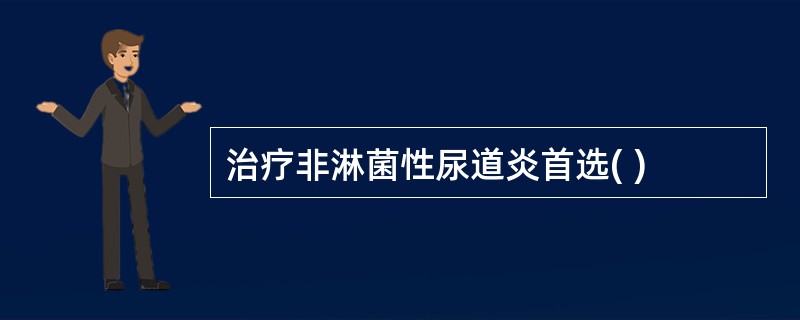 治疗非淋菌性尿道炎首选( )